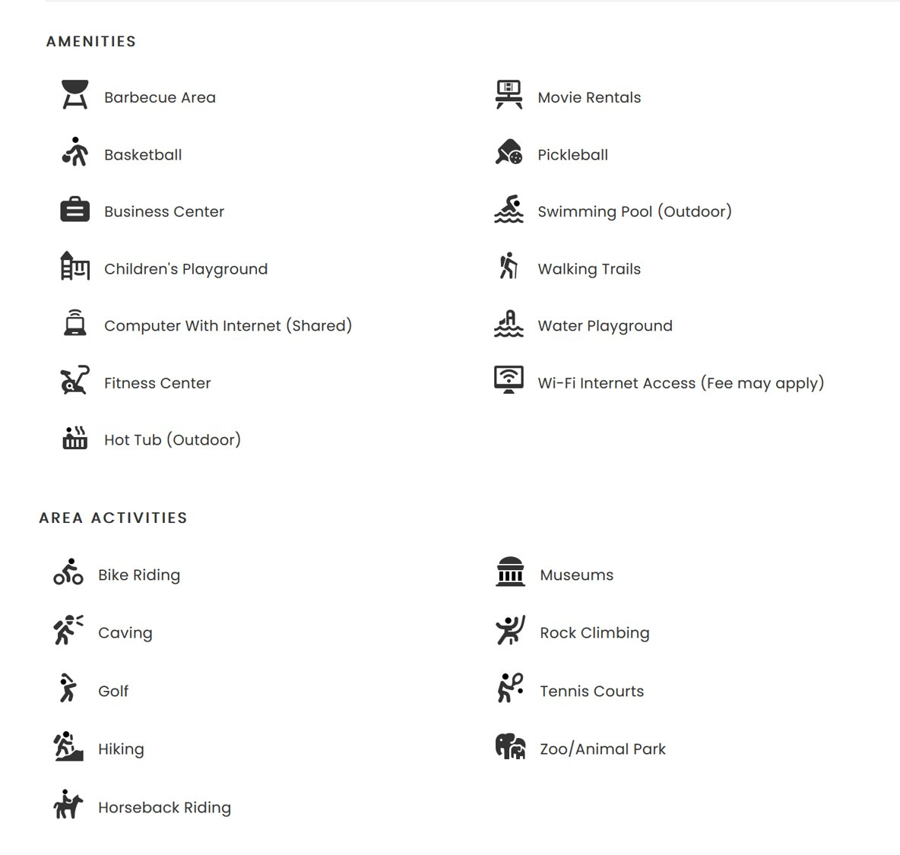 AMENITIES

Barbecue Area

Basketball

Business Center

Children's Playground

Computer With Internet (Shared)

Fitness Center

Hot Tub (Outdoor)

Movie Rentals

Pickleball

Swimming Pool (Outdoor)

Walking Trails

Water Playground

Wi-Fi Internet Access (Fee may apply)

AREA ACTIVITIES

Bike Riding

Caving

Golf

Hiking

Horseback Riding

Museums

Rock Climbing

Tennis Courts

Zoo/Animal Park